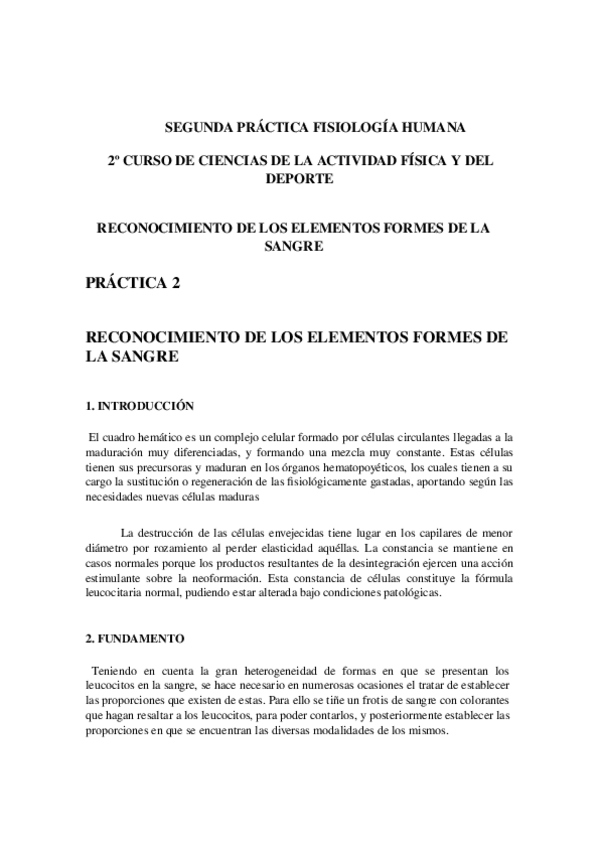 SEGUNDA PRÁCTICA FISIOLOGÍA HUMANA

2º CURSO DE CIENCIAS DE LA ACTIVIDAD FÍSICA Y DEL DEPORTE

RECONOCIMIENTO DE LOS ELEMENTOS FORMES DE LA SANGRE

PRÁCTICA 2

RECONOCIMIENTO DE LOS ELEMENTOS FORMES DE LA SANGRE

1. INTRODUCCIÓN

El cuadro hemático es un complejo celular formado por células circulantes llegadas a la maduración muy diferenciadas, y formando una mezcla muy constante. Estas células tienen sus precursoras y maduran en los órganos hematopoyéticos, los cuales tienen a su cargo la sustitución o regeneración de las fisiológicamente gastadas, aportando según las necesidades nuevas células maduras

La destrucción de las células envejecidas tiene lugar en los capilares de menor diámetro por rozamiento al perder elasticidad aquéllas. La constancia se mantiene en casos normales porque los productos resultantes de la desintegración ejercen una acción estimulante sobre la neoformación. Esta constancia de células constituye la fórmula leucocitaria normal, pudiendo estar alterada bajo condiciones patológicas.

2. FUNDAMENTO

Teniendo en cuenta la gran heterogeneidad de formas en que se presentan los leucocitos en la sangre, se hace necesario en numerosas ocasiones el tratar de establecer las proporciones que existen de estas. Para ello se tiñe un frotis de sangre con colorantes que hagan resaltar a los leucocitos, para poder contarlos, y posteriormente establecer las proporciones en que se encuentran las diversas modalidades de los mismos.